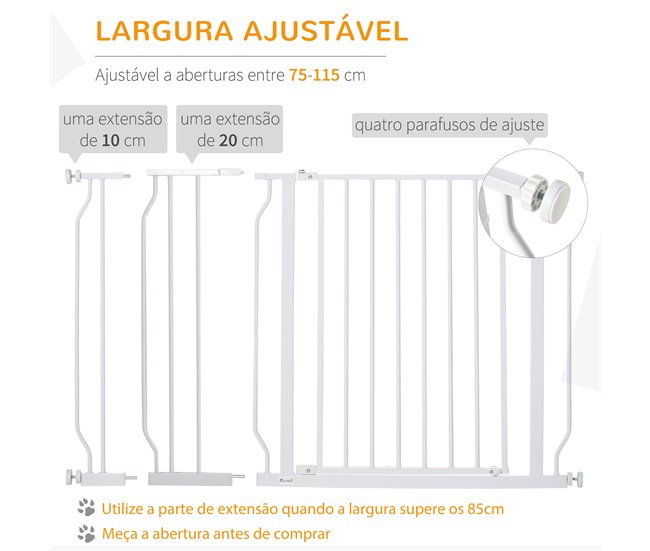 LARGURA AJUSTÁVEL

Ajustável a aberturas entre 75-115 cm

uma extensão de 10 cm

uma extensão de 20 cm

quatro parafusos de ajuste

Utilize a parte de extensão quando a largura supere os 85cm

Meça a abertura antes de comprar